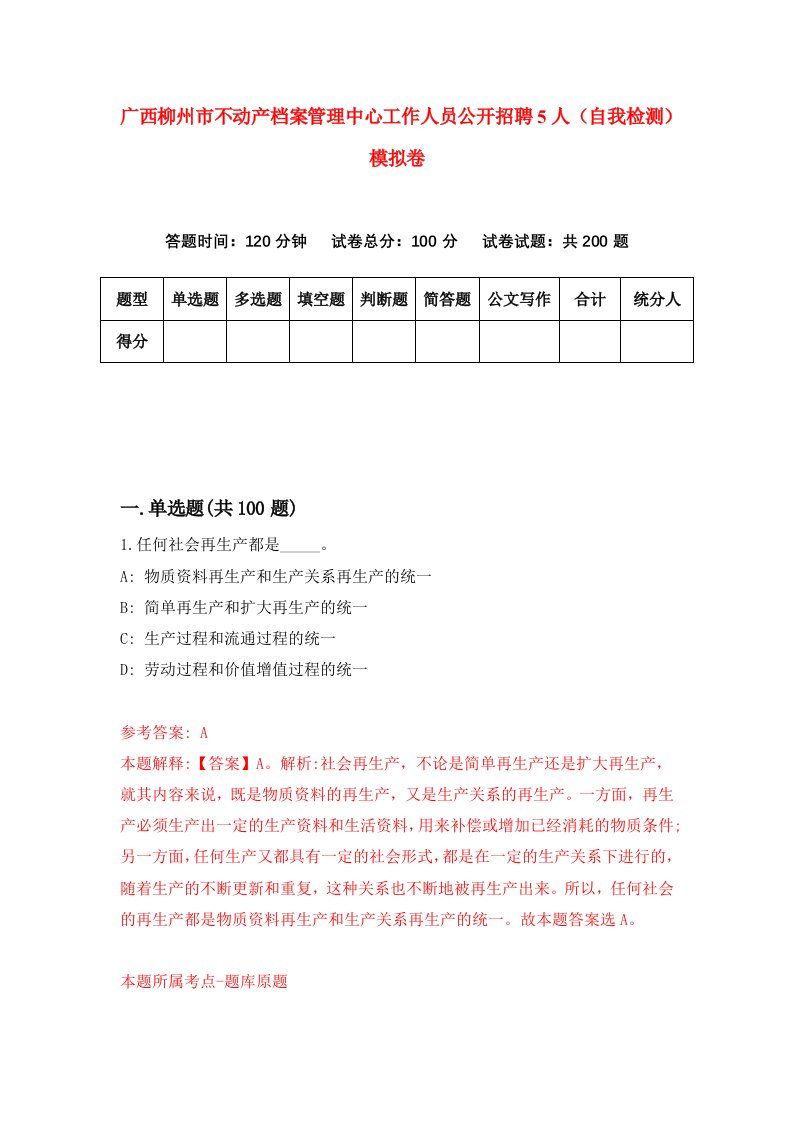 广西柳州市不动产档案管理中心工作人员公开招聘5人（自我检测）模拟卷

答题时间：120分钟　　试卷总分：100分　　试卷试题：共200题

| 题型 | 单选题 | 多选题 | 填空题 | 判断题 | 简答题 | 公文写作 | 合计 | 统分人 |
|---|---|---|---|---|---|---|---|---|
| 得分 | | | | | | | | |

一.单选题(共100题)

1.任何社会再生产都是_____。

A: 物质资料再生产和生产关系再生产的统一

B: 简单再生产和扩大再生产的统一

C: 生产过程和流通过程的统一

D: 劳动过程和价值增值过程的统一

参考答案: A

本题解释:【答案】A。解析:社会再生产，不论是简单再生产还是扩大再生产，就其内容来说，既是物质资料的再生产，又是生产关系的再生产。一方面，再生产必须生产出一定的生产资料和生活资料，用来补偿或增加已经消耗的物质条件;另一方面,任何生产又都具有一定的社会形式,都是在一定的生产关系下进行的,随着生产的不断更新和重复，这种关系也不断地被再生产出来。所以，任何社会的再生产都是物质资料再生产和生产关系再生产的统一。故本题答案选A。

本题所属考点-题库原题